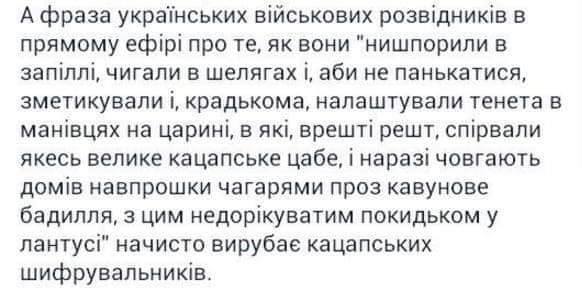 А фраза українських військових розвідників в прямому ефірі про те, як вони "нишпорили в запіллі, чигали в шелягах і, аби не панькатися, зметикували і, крадькома, налаштували тенета в манівцях на царині, в які, врешті решт, спірвали якесь велике кацапське цабе, і наразі човгають домів навпрошки чагарями проз кавунове бадилля, з цим недорікуватим покидьком у лантусі" начисто вирубає кацапських шифрувальників.